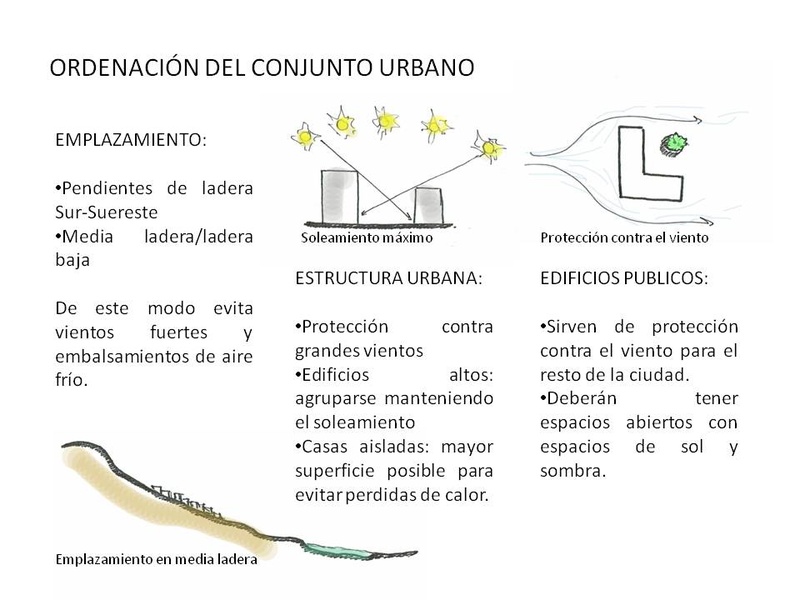 ORDENACIÓN DEL CONJUNTO URBANO

EMPLAZAMIENTO:

•Pendientes de ladera Sur-Suereste
•Media ladera/ladera baja

De este modo evita vientos fuertes y embalsamientos de aire frío.

Emplazamiento en media ladera

Soleamiento máximo

ESTRUCTURA URBANA:

•Protección contra grandes vientos
•Edificios altos: agruparse manteniendo el soleamiento
•Casas aisladas: mayor superficie posible para evitar perdidas de calor.

Protección contra el viento

EDIFICIOS PUBLICOS:

•Sirven de protección contra el viento para el resto de la ciudad.
•Deberán tener espacios abiertos con espacios de sol y sombra.